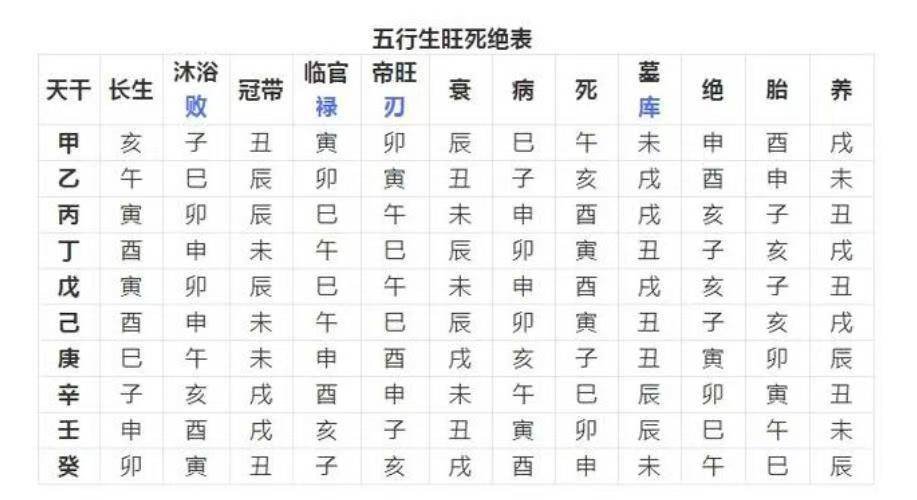 五行生旺死绝表

| 天干 | 长生 | 沐浴 败 | 冠带 | 临官 禄 | 帝旺 刃 | 衰 | 病 | 死 | 墓 库 | 绝 | 胎 | 养 |
|---|---|---|---|---|---|---|---|---|---|---|---|---|
| 甲 | 亥 | 子 | 丑 | 寅 | 卯 | 辰 | 巳 | 午 | 未 | 申 | 酉 | 戌 |
| 乙 | 午 | 巳 | 辰 | 卯 | 寅 | 丑 | 子 | 亥 | 戌 | 酉 | 申 | 未 |
| 丙 | 寅 | 卯 | 辰 | 巳 | 午 | 未 | 申 | 酉 | 戌 | 亥 | 子 | 丑 |
| 丁 | 酉 | 申 | 未 | 午 | 巳 | 辰 | 卯 | 寅 | 丑 | 子 | 亥 | 戌 |
| 戊 | 寅 | 卯 | 辰 | 巳 | 午 | 未 | 申 | 酉 | 戌 | 亥 | 子 | 丑 |
| 己 | 酉 | 申 | 未 | 午 | 巳 | 辰 | 卯 | 寅 | 丑 | 子 | 亥 | 戌 |
| 庚 | 巳 | 午 | 未 | 申 | 酉 | 戌 | 亥 | 子 | 丑 | 寅 | 卯 | 辰 |
| 辛 | 子 | 亥 | 戌 | 酉 | 申 | 未 | 午 | 巳 | 辰 | 卯 | 寅 | 丑 |
| 壬 | 申 | 酉 | 戌 | 亥 | 子 | 丑 | 寅 | 卯 | 辰 | 巳 | 午 | 未 |
| 癸 | 卯 | 寅 | 丑 | 子 | 亥 | 戌 | 酉 | 申 | 未 | 午 | 巳 | 辰 |